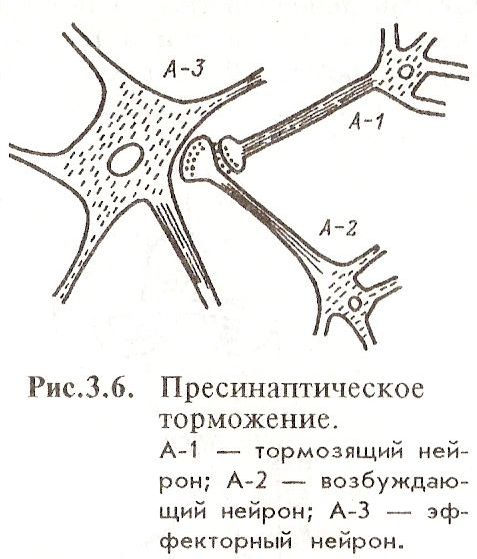 А-3

А-1

А-2

Рис.3.6. Пресинаптическое торможение.

А-1 — тормозящий нейрон; А-2 — возбуждающий нейрон; А-3 — эффекторный нейрон.